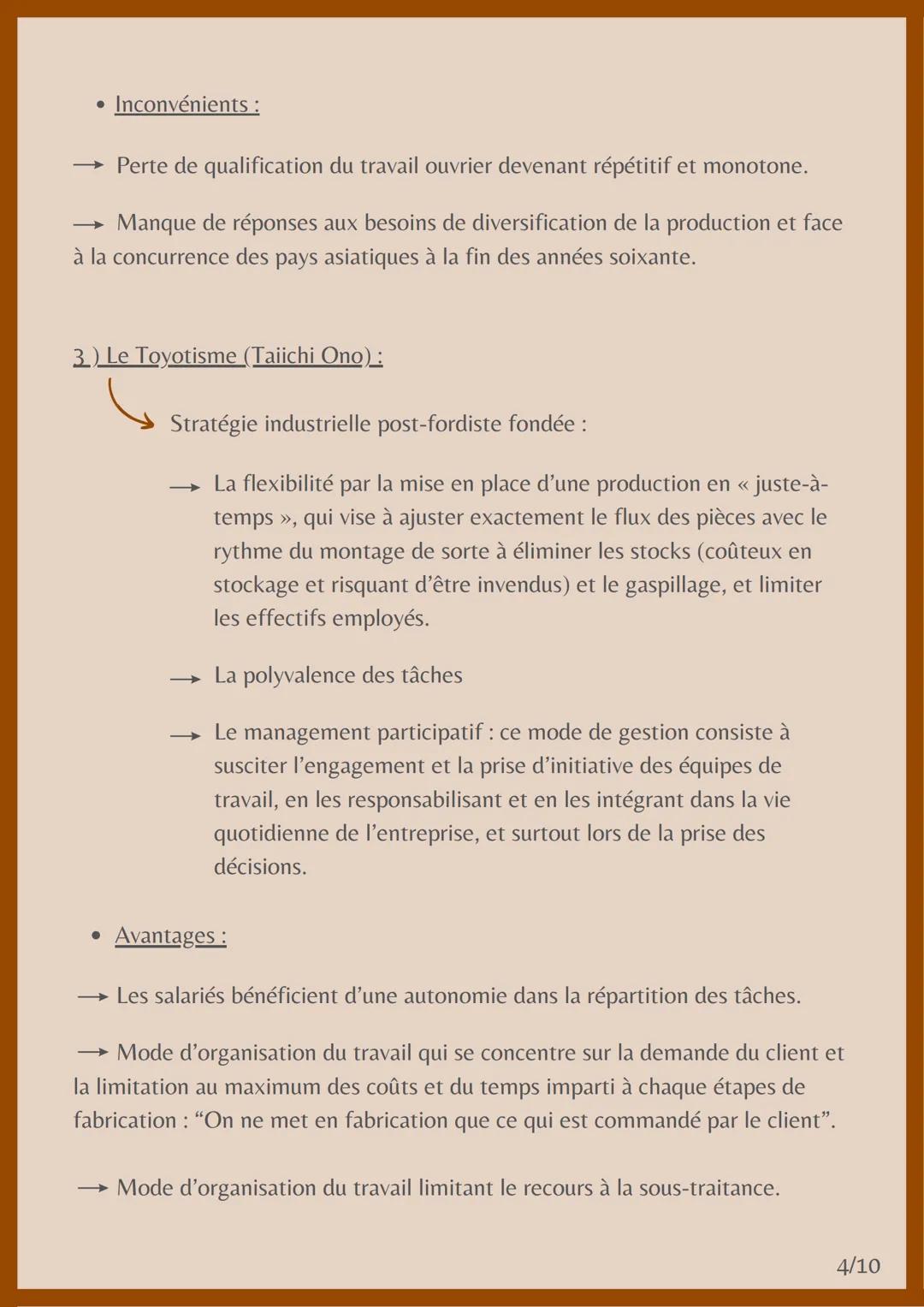 • Inconvénients :

→ Perte de qualification du travail ouvrier devenant répétitif et monotone.

→ Manque de réponses aux besoins de diversification de la production et face à la concurrence des pays asiatiques à la fin des années soixante.

3 ) Le Toyotisme (Taiichi Ono) :

Stratégie industrielle post-fordiste fondée :

→ La flexibilité par la mise en place d'une production en « juste-à-temps », qui vise à ajuster exactement le flux des pièces avec le rythme du montage de sorte à éliminer les stocks (coûteux en stockage et risquant d'être invendus) et le gaspillage, et limiter les effectifs employés.

→ La polyvalence des tâches

→ Le management participatif : ce mode de gestion consiste à susciter l'engagement et la prise d'initiative des équipes de travail, en les responsabilisant et en les intégrant dans la vie quotidienne de l'entreprise, et surtout lors de la prise des décisions.

• Avantages :

→ Les salariés bénéficient d'une autonomie dans la répartition des tâches.

→ Mode d'organisation du travail qui se concentre sur la demande du client et la limitation au maximum des coûts et du temps imparti à chaque étapes de fabrication : "On ne met en fabrication que ce qui est commandé par le client".

→ Mode d'organisation du travail limitant le recours à la sous-traitance.

4/10